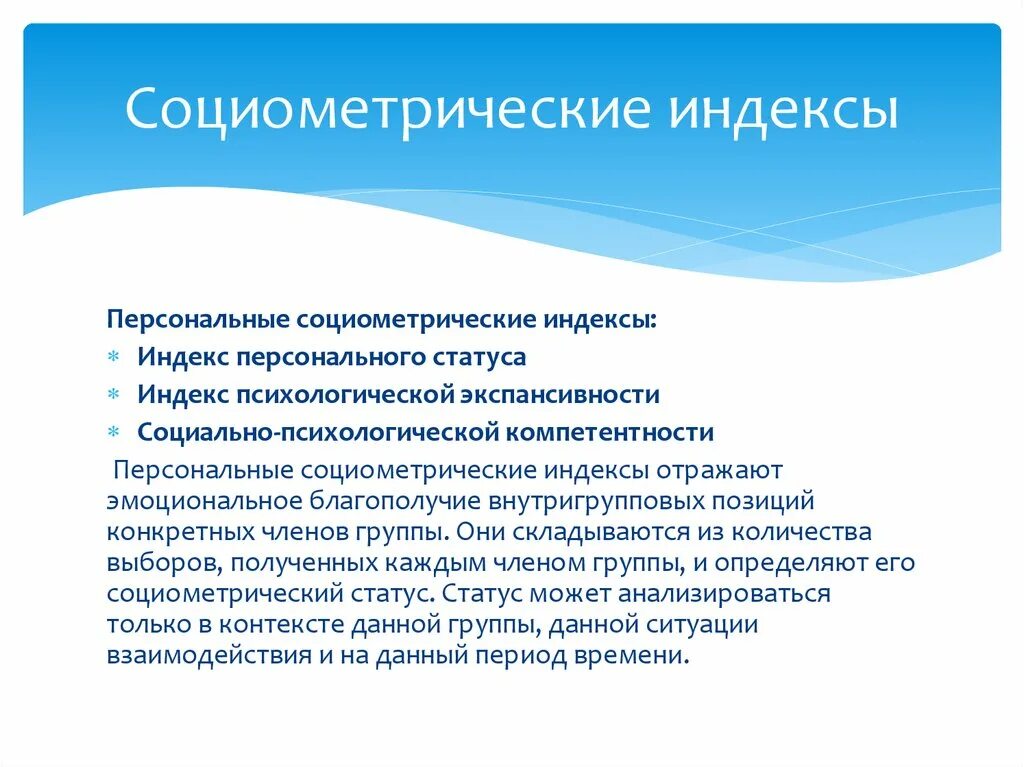 Социометрические индексы

Персональные социометрические индексы:
* Индекс персонального статуса
* Индекс психологической экспансивности
* Социально-психологической компетентности

Персональные социометрические индексы отражают эмоциональное благополучие внутригрупповых позиций конкретных членов группы. Они складываются из количества выборов, полученных каждым членом группы, и определяют его социометрический статус. Статус может анализироваться только в контексте данной группы, данной ситуации взаимодействия и на данный период времени.